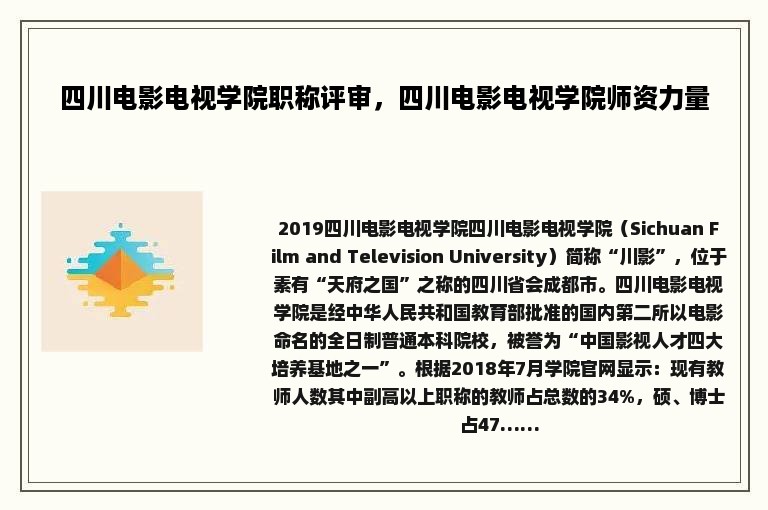 四川电影电视学院职称评审，四川电影电视学院师资力量

2019四川电影电视学院四川电影电视学院（Sichuan Film and Television University）简称“川影”，位于素有“天府之国”之称的四川省会成都市。四川电影电视学院是经中华人民共和国教育部批准的国内第二所以电影命名的全日制普通本科院校，被誉为“中国影视人才四大培养基地之一”。根据2018年7月学院官网显示：现有教师人数其中副高以上职称的教师占总数的34%，硕、博士占47......